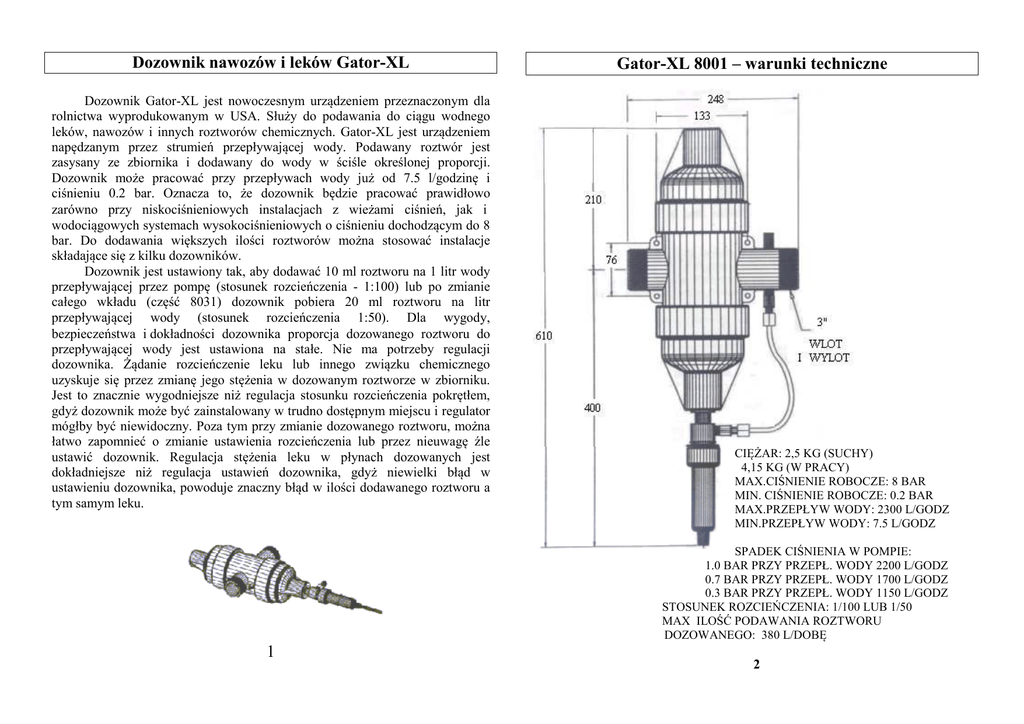 Dozownik nawozów i leków Gator-XL

Dozownik Gator-XL jest nowoczesnym urządzeniem przeznaczonym dla rolnictwa wyprodukowanym w USA. Służy do podawania do ciągu wodnego leków, nawozów i innych roztworów chemicznych. Gator-XL jest urządzeniem napędzanym przez strumień przepływającej wody. Podawany roztwór jest zasysany ze zbiornika i dodawany do wody w ściśle określonej proporcji. Dozownik może pracować przy przepływach wody już od 7.5 l/godzinę i ciśnieniu 0.2 bar. Oznacza to, że dozownik będzie pracować prawidłowo zarówno przy niskociśnieniowych instalacjach z wieżami ciśnień, jak i wodociągowych systemach wysokociśnieniowych o ciśnieniu dochodzącym do 8 bar. Do dodawania większych ilości roztworów można stosować instalacje składające się z kilku dozowników.

Dozownik jest ustawiony tak, aby dodawać 10 ml roztworu na 1 litr wody przepływającej przez pompę (stosunek rozcieńczenia - 1:100) lub po zmianie całego wkładu (część 8031) dozownik pobiera 20 ml roztworu na litr przepływającej wody (stosunek rozcieńczenia 1:50). Dla wygody, bezpieczeństwa i dokładności dozownika proporcja dozowanego roztworu do przepływającej wody jest ustawiona na stałe. Nie ma potrzeby regulacji dozownika. Żądanie rozcieńczenie leku lub innego związku chemicznego uzyskuje się przez zmianę jego stężenia w dozowanym roztworze w zbiorniku. Jest to znacznie wygodniejsze niż regulacja stosunku rozcieńczenia pokrętłem, gdyż dozownik może być zainstalowany w trudno dostępnym miejscu i regulator mógłby być niewidoczny. Poza tym przy zmianie dozowanego roztworu, można łatwo zapomnieć o zmianie ustawienia rozcieńczenia lub przez nieuwagę źle ustawić dozownik. Regulacja stężenia leku w płynach dozowanych jest dokładniejsze niż regulacja ustawień dozownika, gdyż niewielki błąd w ustawieniu dozownika, powoduje znaczny błąd w ilości dodawanego roztworu a tym samym leku.

1

Gator-XL 8001 – warunki techniczne

248
133
210
76
610
400
3"
WLOT
I WYLOT

CIĘŻAR: 2,5 KG (SUCHY)
4,15 KG (W PRACY)
MAX.CIŚNIENIE ROBOCZE: 8 BAR
MIN. CIŚNIENIE ROBOCZE: 0.2 BAR
MAX.PRZEPŁYW WODY: 2300 L/GODZ
MIN.PRZEPŁYW WODY: 7.5 L/GODZ

SPADEK CIŚNIENIA W POMPIE:
1.0 BAR PRZY PRZEPŁ. WODY 2200 L/GODZ
0.7 BAR PRZY PRZEPŁ. WODY 1700 L/GODZ
0.3 BAR PRZY PRZEPŁ. WODY 1150 L/GODZ
STOSUNEK ROZCIEŃCZENIA: 1/100 LUB 1/50
MAX ILOŚĆ PODAWANIA ROZTWORU DOZOWANEGO: 380 L/DOBĘ

2